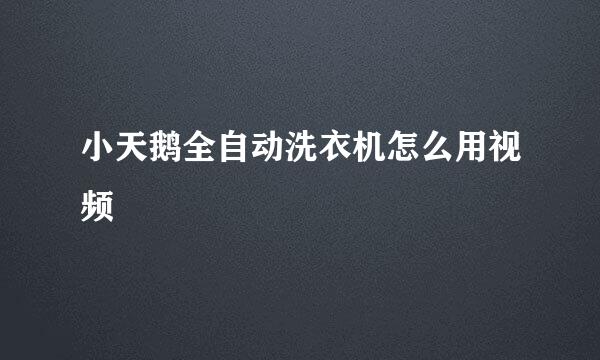 小天鹅全自动洗衣机怎么用视频